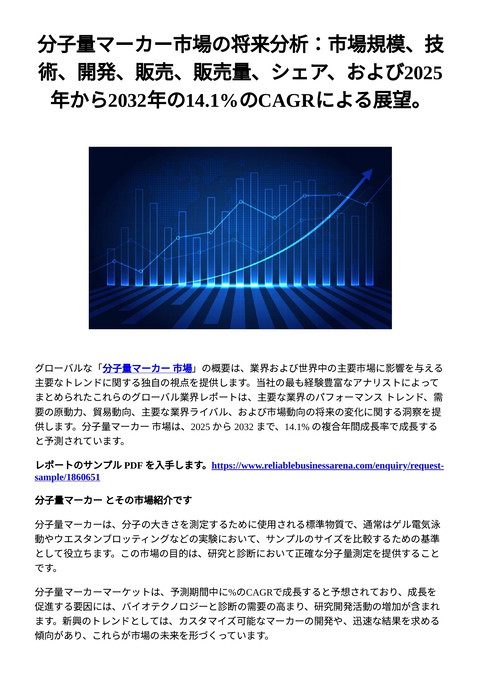 分子量マーカー市場の将来分析：市場規模、技術、開発、販売、販売量、シェア、および2025年から2032年の14.1％のCAGRによる展望。

グローバルな「分子量マーカー 市場」の概要は、業界および世界中の主要市場に影響を与える主要なトレンドに関する独自の視点を提供します。当社の最も経験豊富なアナリストによってまとめられたこれらのグローバル業界レポートは、主要な業界のパフォーマンス トレンド、需要の原動力、貿易動向、主要な業界ライバル、および市場動向の将来の変化に関する洞察を提供します。分子量マーカー 市場は、2025 から 2032 まで、14.1% の複合年間成長率で成長すると予測されています。

レポートのサンプル PDF を入手します。https://www.reliablebusinessarena.com/enquiry/request-sample/1860651

分子量マーカー とその市場紹介です

分子量マーカーは、分子の大きさを測定するために使用される標準物質で、通常はゲル電気泳動やウエスタンブロッティングなどの実験において、サンプルのサイズを比較するための基準として役立ちます。この市場の目的は、研究と診断において正確な分子量測定を提供することです。

分子量マーカーマーケットは、予測期間中に%のCAGRで成長すると予想されており、成長を促進する要因には、バイオテクノロジーと診断の需要の高まり、研究開発活動の増加が含まれます。新興のトレンドとしては、カスタマイズ可能なマーカーの開発や、迅速な結果を求める傾向があり、これらが市場の未来を形づくっています。